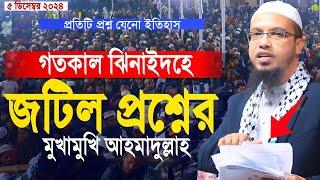 ৫ ডিসেম্বর ২০২৪

প্রতিটি প্রশ্ন যেনো ইতিহাস

গতকাল ঝিনাইদহে

জটিল প্রশ্নের

মুখামুখি আহমাদুল্লাহ